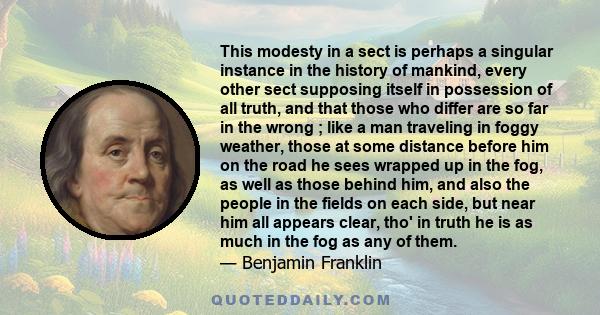 This modesty in a sect is perhaps a singular instance in the history of mankind, every other sect supposing itself in possession of all truth, and that those who differ are so far in the wrong ; like a man traveling in foggy weather, those at some distance before him on the road he sees wrapped up in the fog, as well as those behind him, and also the people in the fields on each side, but near him all appears clear, tho' in truth he is as much in the fog as any of them.
— Benjamin Franklin

QUOTEDDAILY.COM